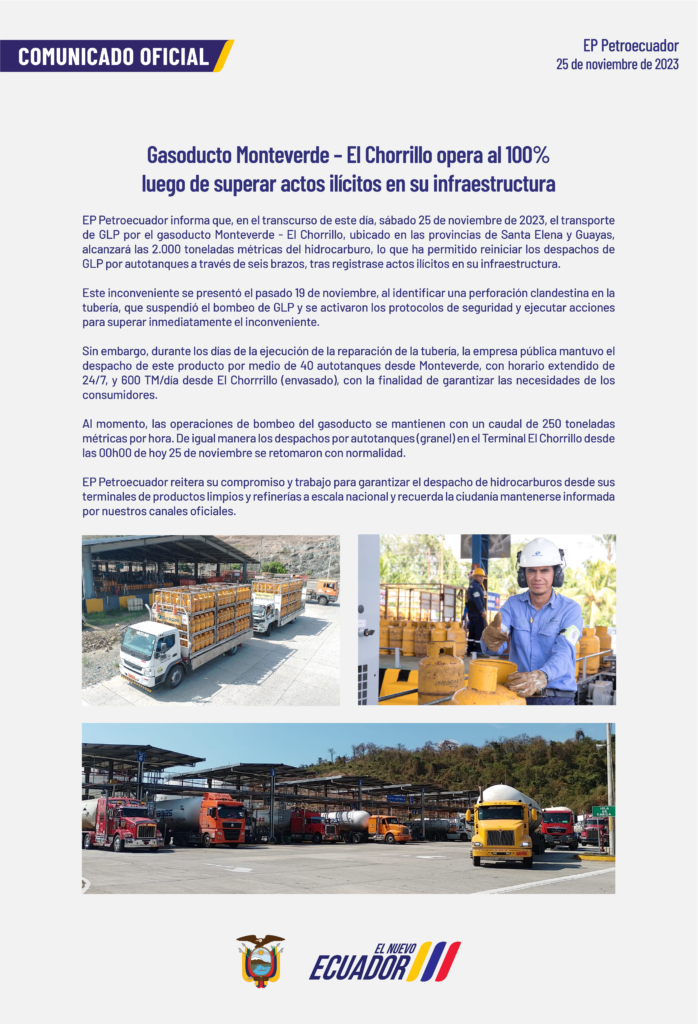 COMUNICADO OFICIAL

EP Petroecuador
25 de noviembre de 2023

Gasoducto Monteverde – El Chorrillo opera al 100% luego de superar actos ilícitos en su infraestructura

EP Petroecuador informa que, en el transcurso de este día, sábado 25 de noviembre de 2023, el transporte de GLP por el gasoducto Monteverde – El Chorrillo, ubicado en las provincias de Santa Elena y Guayas, alcanzará las 2.000 toneladas métricas del hidrocarburo, lo que ha permitido reiniciar los despachos de GLP por autotanques a través de seis brazos, tras registrase actos ilícitos en su infraestructura.

Este inconveniente se presentó el pasado 19 de noviembre, al identificar una perforación clandestina en la tubería, que suspendió el bombeo de GLP y se activaron los protocolos de seguridad y ejecutar acciones para superar inmediatamente el inconveniente.

Sin embargo, durante los días de la ejecución de la reparación de la tubería, la empresa pública mantuvo el despacho de este producto por medio de 40 autotanques desde Monteverde, con horario extendido de 24/7, y 600 TM/día desde El Chorrrillo (envasado), con la finalidad de garantizar las necesidades de los consumidores.

Al momento, las operaciones de bombeo del gasoducto se mantienen con un caudal de 250 toneladas métricas por hora. De igual manera los despachos por autotanques (granel) en el Terminal El Chorrillo desde las 00h00 de hoy 25 de noviembre se retomaron con normalidad.

EP Petroecuador reitera su compromiso y trabajo para garantizar el despacho de hidrocarburos desde sus terminales de productos limpios y refinerías a escala nacional y recuerda la ciudanía mantenerse informada por nuestros canales oficiales.

EL NUEVO
ECUADOR